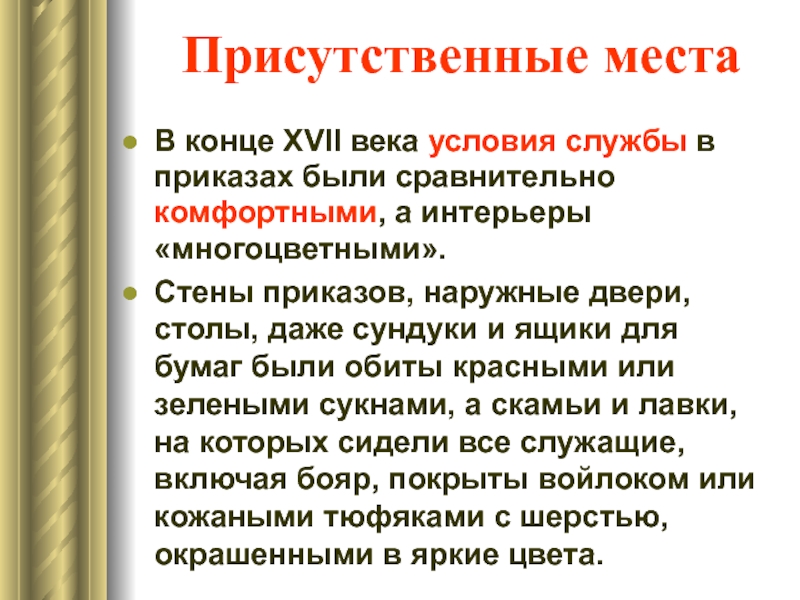 Присутственные места

• В конце XVII века условия службы в приказах были сравнительно комфортными, а интерьеры «многоцветными».

• Стены приказов, наружные двери, столы, даже сундуки и ящики для бумаг были обиты красными или зелеными сукнами, а скамьи и лавки, на которых сидели все служащие, включая бояр, покрыты войлоком или кожаными тюфяками с шерстью, окрашенными в яркие цвета.